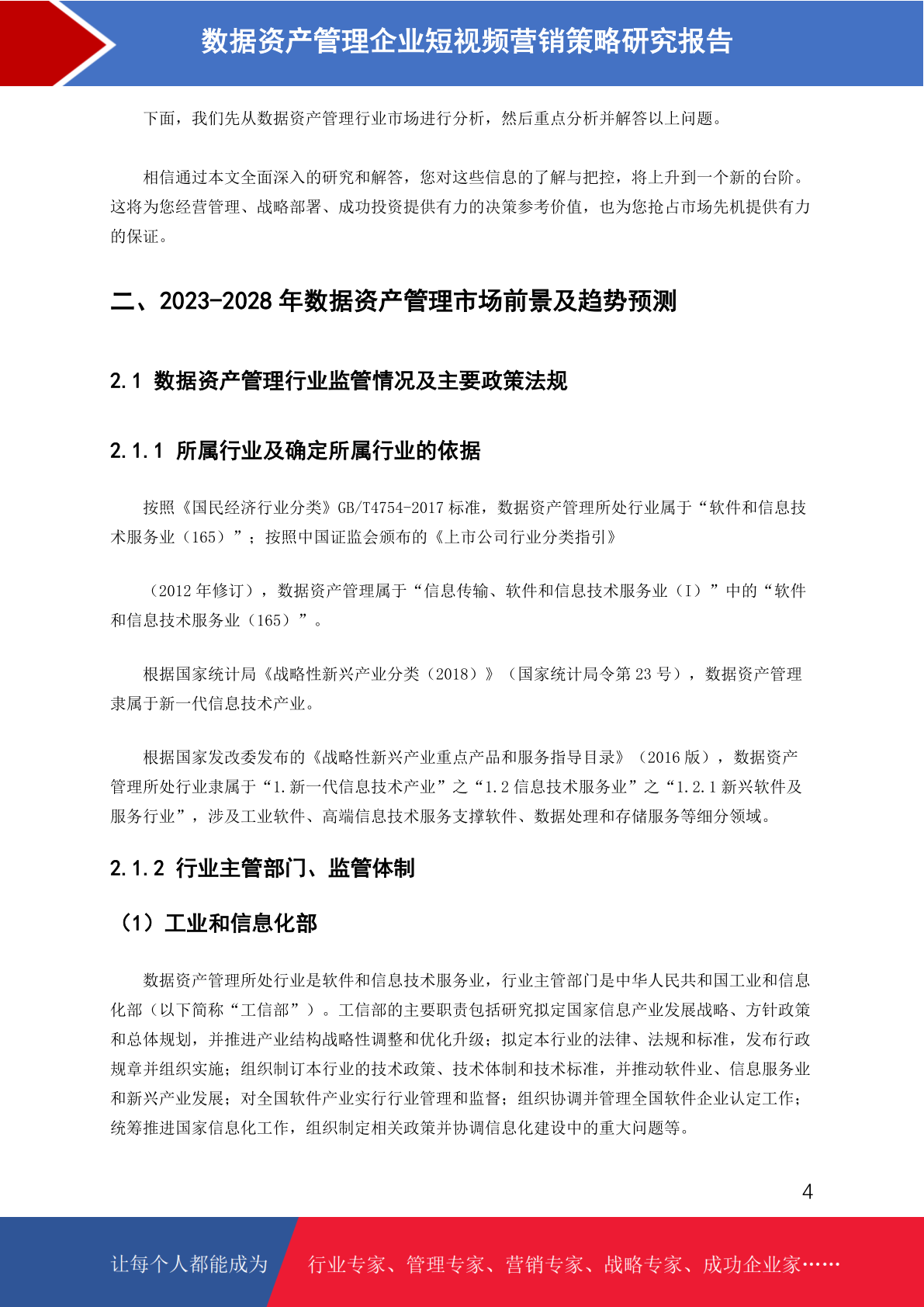 数据资产管理企业短视频营销策略研究报告

下面，我们先从数据资产管理行业市场进行分析，然后重点分析并解答以上问题。

相信通过本文全面深入的研究和解答，您对这些信息的了解与把控，将上升到一个新的台阶。这将为您经营管理、战略部署、成功投资提供有力的决策参考价值，也为您抢占市场先机提供有力的保证。

二、2023-2028年数据资产管理市场前景及趋势预测

2.1 数据资产管理行业监管情况及主要政策法规

2.1.1 所属行业及确定所属行业的依据

按照《国民经济行业分类》GB/T4754-2017标准，数据资产管理所处行业属于“软件和信息技术服务业（165）”；按照中国证监会颁布的《上市公司行业分类指引》

（2012年修订），数据资产管理属于“信息传输、软件和信息技术服务业（I）”中的“软件和信息技术服务业（165）”。

根据国家统计局《战略性新兴产业分类（2018）》（国家统计局令第23号），数据资产管理隶属于新一代信息技术产业。

根据国家发改委发布的《战略性新兴产业重点产品和服务指导目录》（2016版），数据资产管理所处行业隶属于“1.新一代信息技术产业”之“1.2信息技术服务业”之“1.2.1新兴软件及服务行业”，涉及工业软件、高端信息技术服务支撑软件、数据处理和存储服务等细分领域。

2.1.2 行业主管部门、监管体制

（1）工业和信息化部

数据资产管理所处行业是软件和信息技术服务业，行业主管部门是中华人民共和国工业和信息化部（以下简称“工信部”）。工信部的主要职责包括研究拟定国家信息产业发展战略、方针政策和总体规划，并推进产业结构战略性调整和优化升级；拟定本行业的法律、法规和标准，发布行政规章并组织实施；组织制订本行业的技术政策、技术体制和技术标准，并推动软件业、信息服务业和新兴产业发展；对全国软件产业实行行业管理和监督；组织协调并管理全国软件企业认定工作；统筹推进国家信息化工作，组织制定相关政策并协调信息化建设中的重大问题等。

4

让每个人都能成为 行业专家、管理专家、营销专家、战略专家、成功企业家……